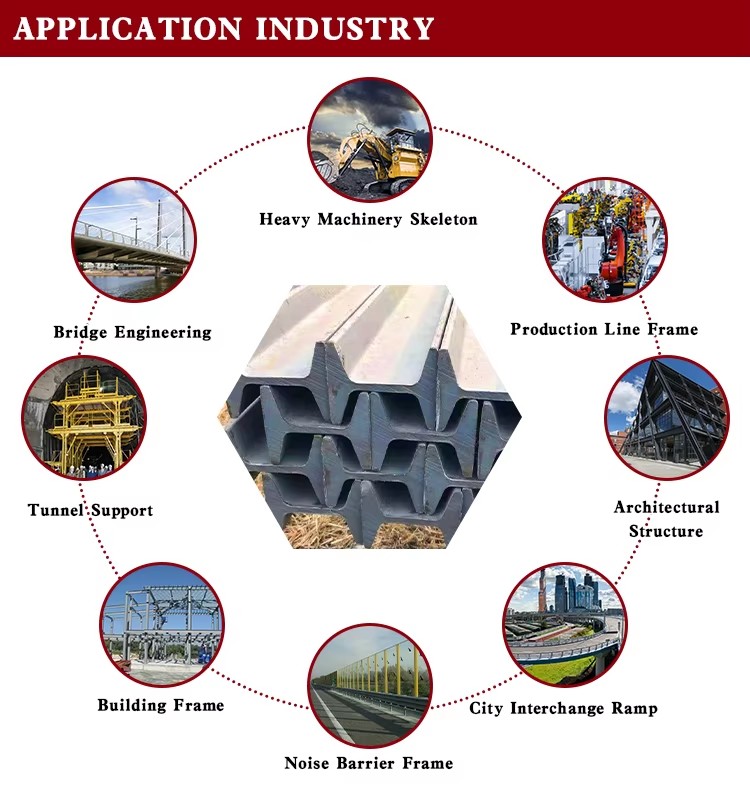 APPLICATION INDUSTRY

Heavy Machinery Skeleton

Bridge Engineering

Production Line Frame

Tunnel Support

Architectural Structure

Building Frame

City Interchange Ramp

Noise Barrier Frame